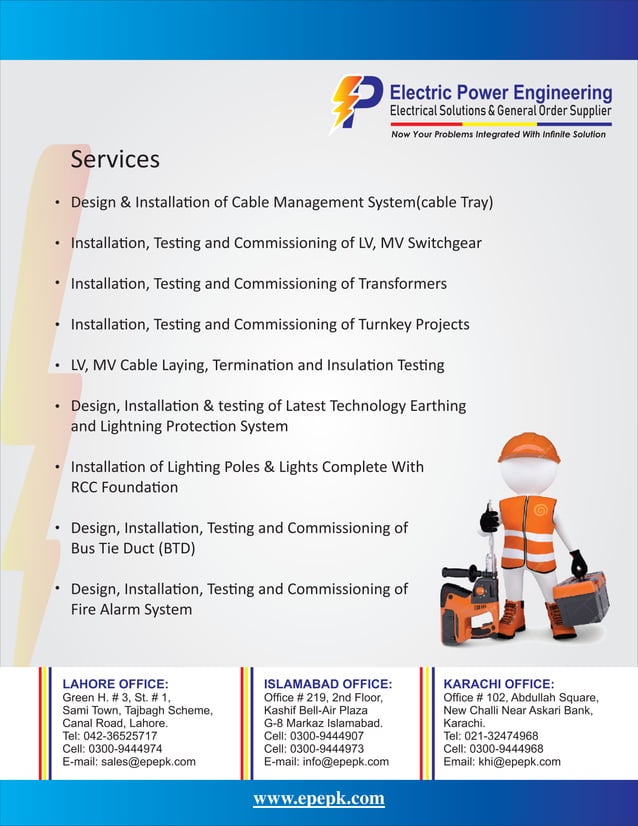 Electric Power Engineering
Electrical Solutions & General Order Supplier
Now Your Problems Integrated With Infinite Solution

Services

• Design & Installation of Cable Management System(cable Tray)

• Installation, Testing and Commissioning of LV, MV Switchgear

• Installation, Testing and Commissioning of Transformers

• Installation, Testing and Commissioning of Turnkey Projects

• LV, MV Cable Laying, Termination and Insulation Testing

• Design, Installation & testing of Latest Technology Earthing and Lightning Protection System

• Installation of Lighting Poles & Lights Complete With RCC Foundation

• Design, Installation, Testing and Commissioning of Bus Tie Duct (BTD)

• Design, Installation, Testing and Commissioning of Fire Alarm System

LAHORE OFFICE:
Green H. # 3, St. # 1,
Sami Town, Tajbagh Scheme,
Canal Road, Lahore.
Tel: 042-36525717
Cell: 0300-9444974
E-mail: sales@epepk.com

ISLAMABAD OFFICE:
Office # 219, 2nd Floor,
Kashif Bell-Air Plaza
G-8 Markaz Islamabad.
Cell: 0300-9444907
Cell: 0300-9444973
E-mail: info@epepk.com

KARACHI OFFICE:
Office # 102, Abdullah Square,
New Challi Near Askari Bank,
Karachi.
Tel: 021-32474968
Cell: 0300-9444968
Email: khi@epepk.com

www.epepk.com